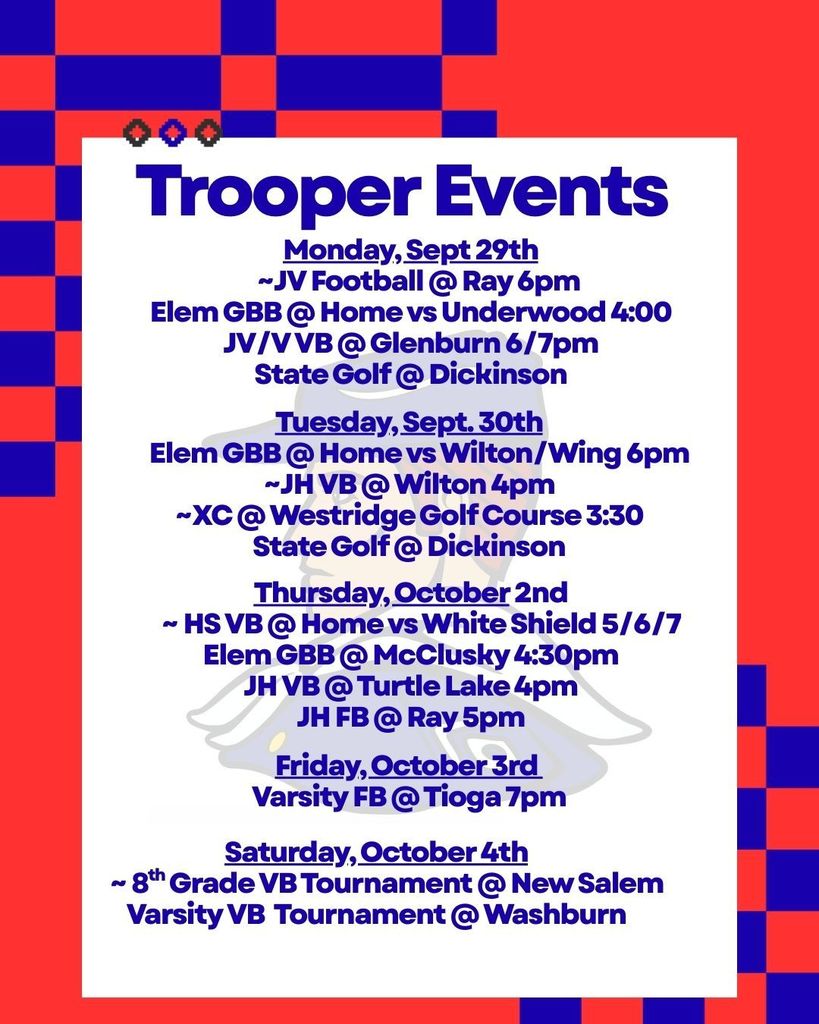 Trooper Events

Monday, Sept 29th
~JV Football @ Ray 6pm
Elem GBB @ Home vs Underwood 4:00
JV/V VB @ Glenburn 6/7pm
State Golf @ Dickinson

Tuesday, Sept. 30th
Elem GBB @ Home vs Wilton/Wing 6pm
~JH VB @ Wilton 4pm
~XC @ Westridge Golf Course 3:30
State Golf @ Dickinson

Thursday, October 2nd
~ HS VB @ Home vs White Shield 5/6/7
Elem GBB @ McClusky 4:30pm
JH VB @ Turtle Lake 4pm
JH FB @ Ray 5pm

Friday, October 3rd
Varsity FB @ Tioga 7pm

Saturday, October 4th
~ 8th Grade VB Tournament @ New Salem
Varsity VB Tournament @ Washburn